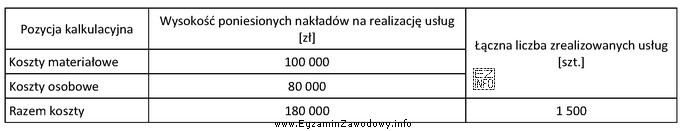 | Pozycja kalkulacyjna | Wysokość poniesionych nakładów na realizację usług [zł] | Łączna liczba zrealizowanych usług [szt.] |
|---|---|---|
| Koszty materiałowe | 100 000 | |
| Koszty osobowe | 80 000 | |
| Razem koszty | 180 000 | 1 500 |

www.EgzaminZawodowy.info